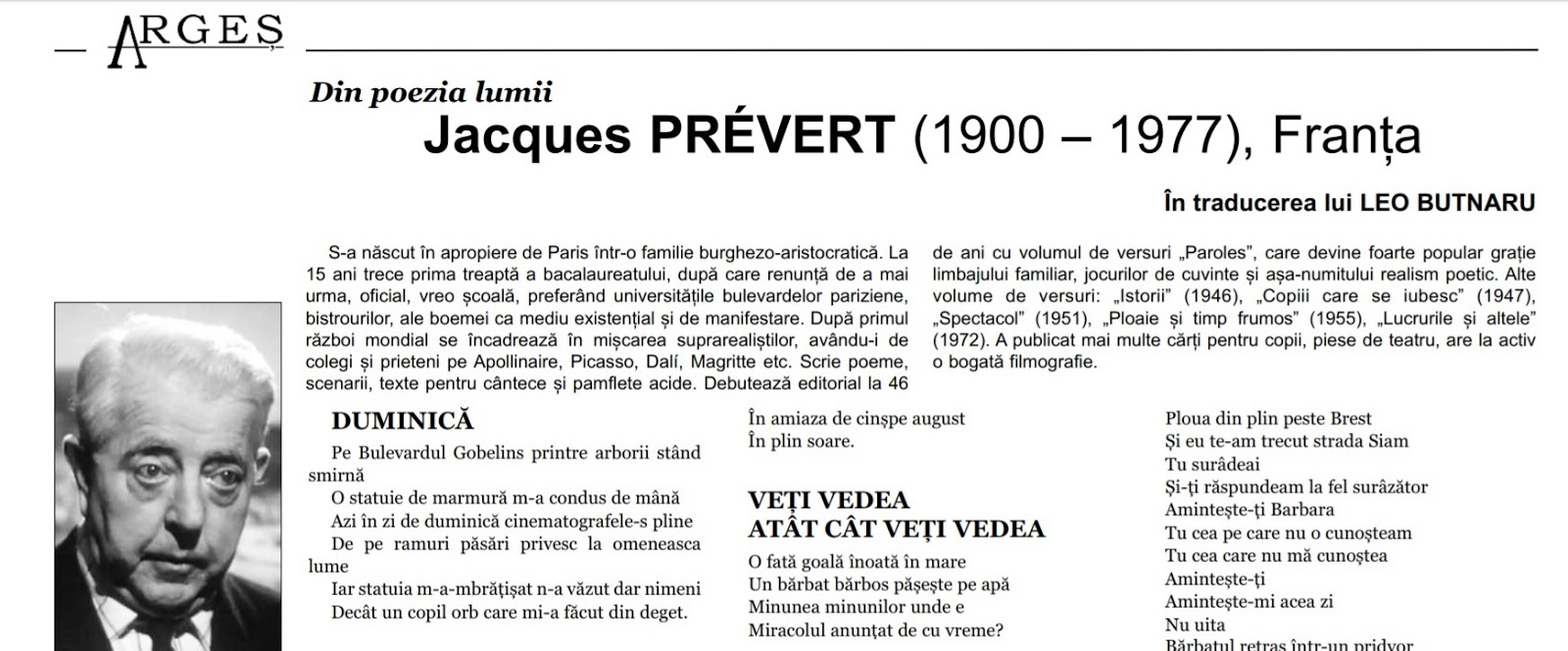 ARGEȘ

Din poezia lumii

Jacques PRÉVERT (1900 – 1977), Franța

În traducerea lui LEO BUTNARU

S-a născut în apropiere de Paris într-o familie burghezo-aristocratică. La 15 ani trece prima treaptă a bacalaureatului, după care renunță de a mai urma, oficial, vreo școală, preferând universitățile bulevardelor pariziene, bistrourilor, ale boemei ca mediu existențial și de manifestare. După primul război mondial se încadrează în mișcarea suprarealiștilor, avându-i de colegi și prieteni pe Apollinaire, Picasso, Dalí, Magritte etc. Scrie poeme, scenarii, texte pentru cântece și pamflete acide. Debutează editorial la 46 de ani cu volumul de versuri „Paroles", care devine foarte popular grație limbajului familiar, jocurilor de cuvinte și așa-numitului realism poetic. Alte volume de versuri: „Istorii" (1946), „Copiii care se iubesc" (1947), „Spectacol" (1951), „Ploaie și timp frumos" (1955), „Lucrurile și altele" (1972). A publicat mai multe cărți pentru copii, piese de teatru, are la activ o bogată filmografie.

DUMINICĂ

Pe Bulevardul Gobelins printre arborii stând smirnă
O statuie de marmură m-a condus de mână
Azi în zi de duminică cinematografele-s pline
De pe ramuri păsări privesc la omeneasca lume
Iar statuia m-a-mbrățișat n-a văzut dar nimeni
Decât un copil orb care mi-a făcut din deget.
În amiaza de cinșpe august
În plin soare.

VEȚI VEDEA
ATÂT CÂT VEȚI VEDEA

O fată goală înoată în mare
Un bărbat bărbos pășește pe apă
Minunea minunilor unde e
Miracolul anunțat de cu vreme?

Ploua din plin peste Brest
Și eu te-am trecut strada Siam
Tu surâdeai
Și-ți răspundeam la fel surâzător
Amintește-ți Barbara
Tu cea pe care nu o cunoșteam
Tu cea care nu mă cunoștea
Amintește-ți
Amintește-mi acea zi
Nu uita
Bărbatul retras într-un pridvor